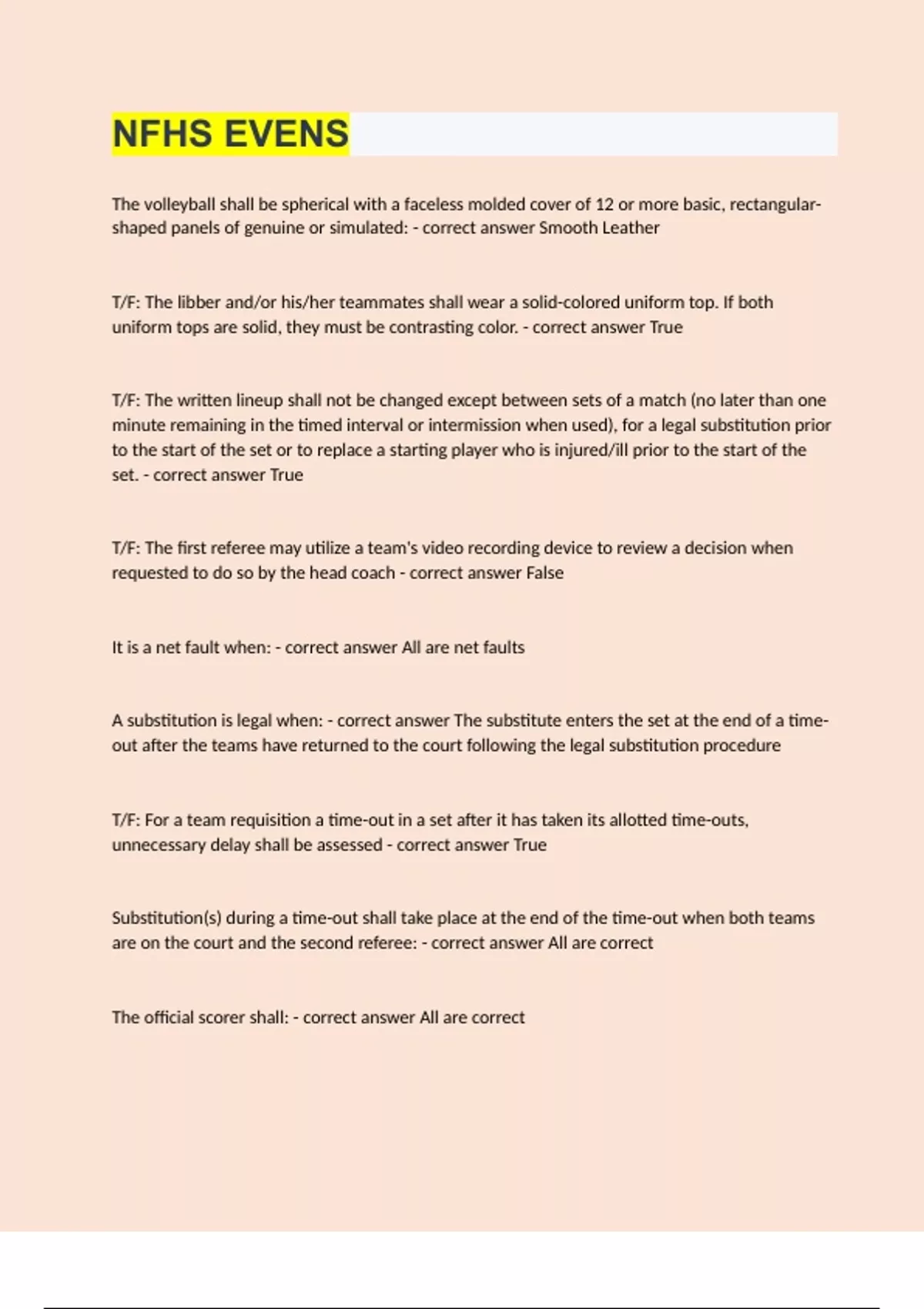 NFHS EVENS

The volleyball shall be spherical with a faceless molded cover of 12 or more basic, rectangular-shaped panels of genuine or simulated: - correct answer Smooth Leather

T/F: The libber and/or his/her teammates shall wear a solid-colored uniform top. If both uniform tops are solid, they must be contrasting color. - correct answer True

T/F: The written lineup shall not be changed except between sets of a match (no later than one minute remaining in the timed interval or intermission when used), for a legal substitution prior to the start of the set or to replace a starting player who is injured/ill prior to the start of the set. - correct answer True

T/F: The first referee may utilize a team's video recording device to review a decision when requested to do so by the head coach - correct answer False

It is a net fault when: - correct answer All are net faults

A substitution is legal when: - correct answer The substitute enters the set at the end of a time-out after the teams have returned to the court following the legal substitution procedure

T/F: For a team requisition a time-out in a set after it has taken its allotted time-outs, unnecessary delay shall be assessed - correct answer True

Substitution(s) during a time-out shall take place at the end of the time-out when both teams are on the court and the second referee: - correct answer All are correct

The official scorer shall: - correct answer All are correct